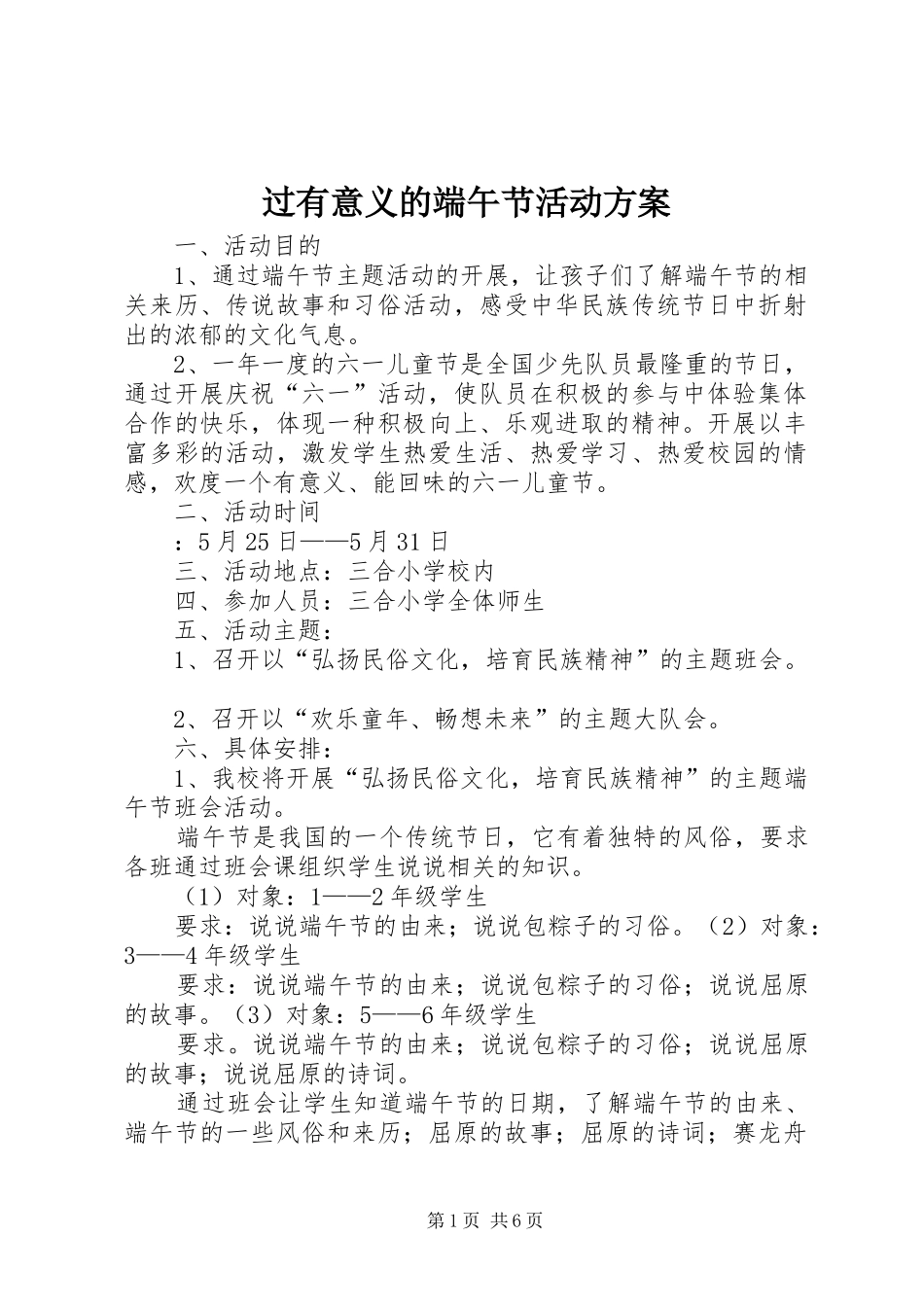 过有意义的端午节活动方案

一、活动目的

1、通过端午节主题活动的开展，让孩子们了解端午节的相关来历、传说故事和习俗活动，感受中华民族传统节日中折射出的浓郁的文化气息。

2、一年一度的六一儿童节是全国少先队员最隆重的节日，通过开展庆祝“六一”活动，使队员在积极的参与中体验集体合作的快乐，体现一种积极向上、乐观进取的精神。开展以丰富多彩的活动，激发学生热爱生活、热爱学习、热爱校园的情感，欢度一个有意义、能回味的六一儿童节。

二、活动时间

：5月25日——5月31日

三、活动地点：三合小学校内

四、参加人员：三合小学全体师生

五、活动主题：

1、召开以“弘扬民俗文化，培育民族精神”的主题班会。

2、召开以“欢乐童年、畅想未来”的主题大队会。

六、具体安排：

1、我校将开展“弘扬民俗文化，培育民族精神”的主题端午节班会活动。

端午节是我国的一个传统节日，它有着独特的风俗，要求各班通过班会课组织学生说说相关的知识。

（1）对象：1——2年级学生

要求：说说端午节的由来；说说包粽子的习俗。（2）对象：3——4年级学生

要求：说说端午节的由来；说说包粽子的习俗；说说屈原的故事。（3）对象：5——6年级学生

要求。说说端午节的由来；说说包粽子的习俗；说说屈原的故事；说说屈原的诗词。

通过班会让学生知道端午节的日期，了解端午节的由来、端午节的一些风俗和来历；屈原的故事；屈原的诗词；赛龙舟

第1页 共6页